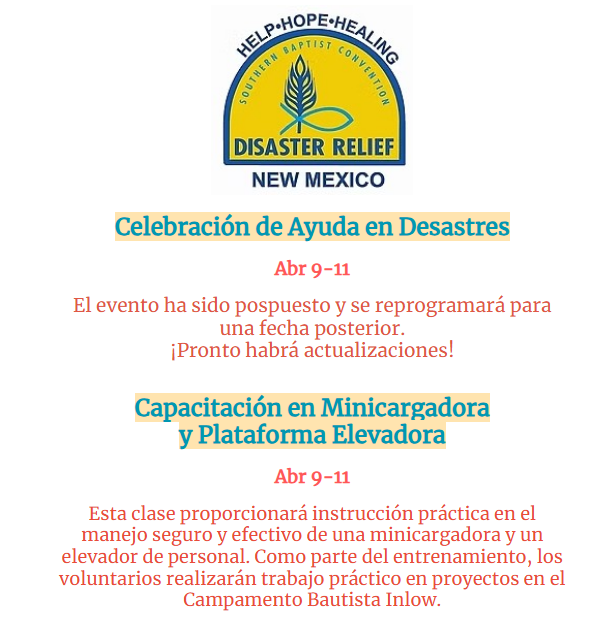 HELP•HOPE•HEALING
SOUTHERN BAPTIST CONVENTION
DISASTER RELIEF
NEW MEXICO

Celebración de Ayuda en Desastres

Abr 9-11

El evento ha sido pospuesto y se reprogramará para una fecha posterior.
¡Pronto habrá actualizaciones!

Capacitación en Minicargadora y Plataforma Elevadora

Abr 9-11

Esta clase proporcionará instrucción práctica en el manejo seguro y efectivo de una minicargadora y un elevador de personal. Como parte del entrenamiento, los voluntarios realizarán trabajo práctico en proyectos en el Campamento Bautista Inlow.